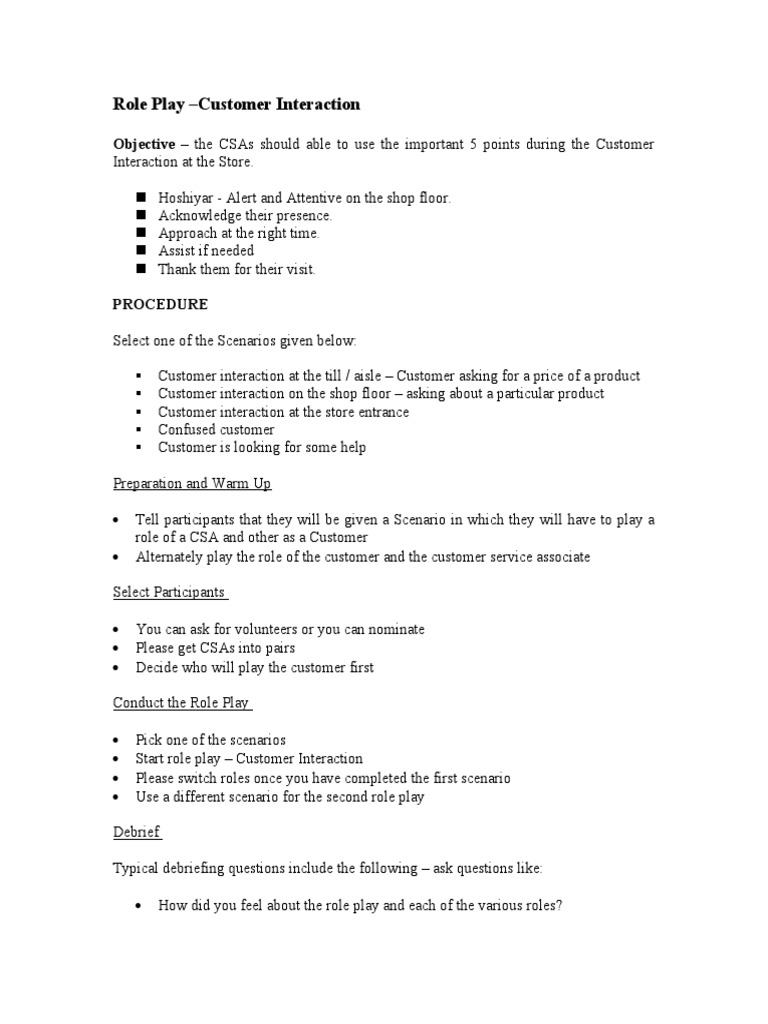 Role Play –Customer Interaction

Objective – the CSAs should able to use the important 5 points during the Customer Interaction at the Store.

• Hoshiyar - Alert and Attentive on the shop floor.
• Acknowledge their presence.
• Approach at the right time.
• Assist if needed
• Thank them for their visit.

PROCEDURE

Select one of the Scenarios given below:

• Customer interaction at the till / aisle – Customer asking for a price of a product
• Customer interaction on the shop floor – asking about a particular product
• Customer interaction at the store entrance
• Confused customer
• Customer is looking for some help

Preparation and Warm Up

• Tell participants that they will be given a Scenario in which they will have to play a role of a CSA and other as a Customer
• Alternately play the role of the customer and the customer service associate

Select Participants

• You can ask for volunteers or you can nominate
• Please get CSAs into pairs
• Decide who will play the customer first

Conduct the Role Play

• Pick one of the scenarios
• Start role play – Customer Interaction
• Please switch roles once you have completed the first scenario
• Use a different scenario for the second role play

Debrief

Typical debriefing questions include the following – ask questions like:

• How did you feel about the role play and each of the various roles?